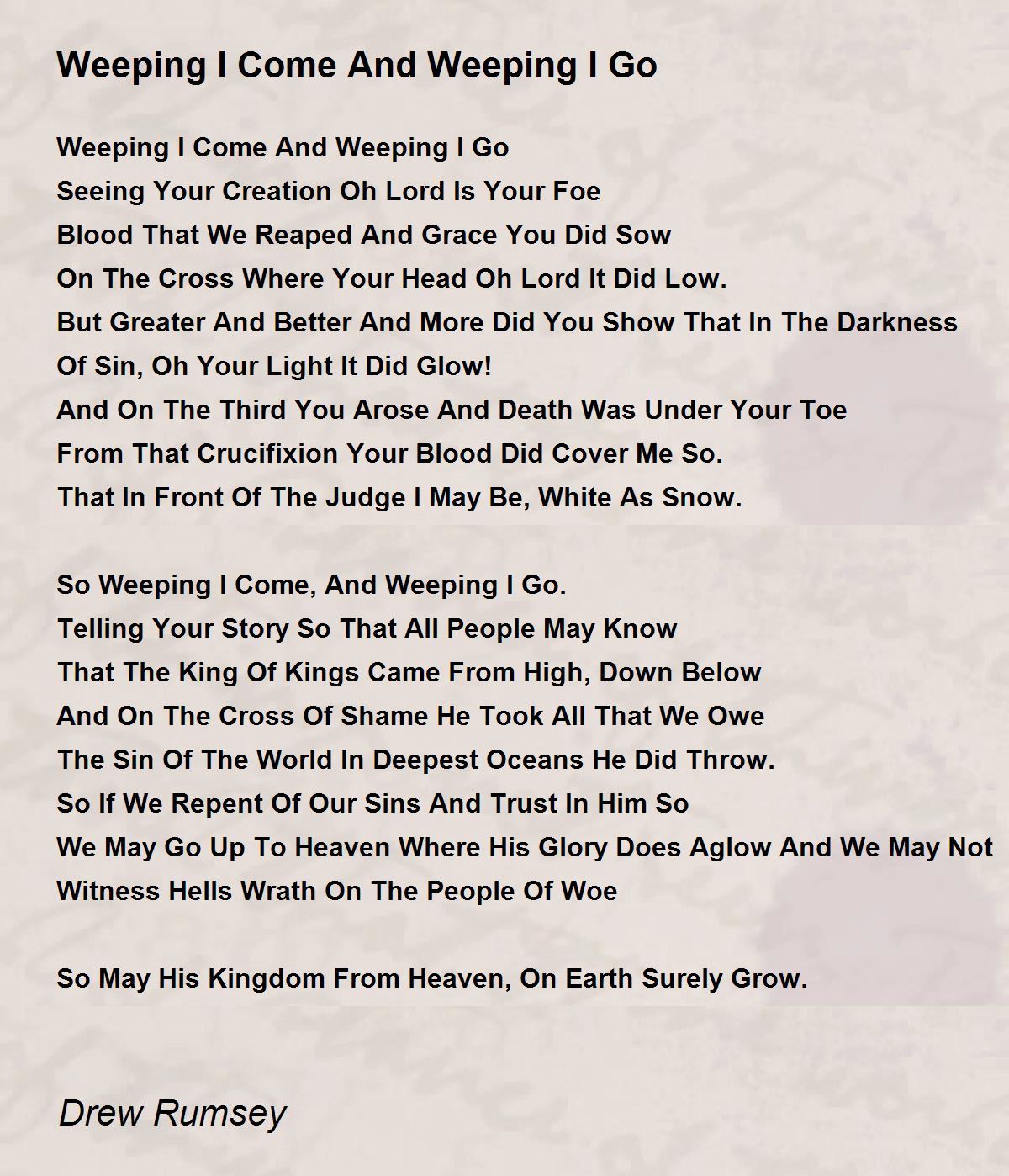 Weeping I Come And Weeping I Go

Weeping I Come And Weeping I Go
Seeing Your Creation Oh Lord Is Your Foe
Blood That We Reaped And Grace You Did Sow
On The Cross Where Your Head Oh Lord It Did Low.
But Greater And Better And More Did You Show That In The Darkness Of Sin, Oh Your Light It Did Glow!
And On The Third You Arose And Death Was Under Your Toe
From That Crucifixion Your Blood Did Cover Me So.
That In Front Of The Judge I May Be, White As Snow.

So Weeping I Come, And Weeping I Go.
Telling Your Story So That All People May Know
That The King Of Kings Came From High, Down Below
And On The Cross Of Shame He Took All That We Owe
The Sin Of The World In Deepest Oceans He Did Throw.
So If We Repent Of Our Sins And Trust In Him So
We May Go Up To Heaven Where His Glory Does Aglow And We May Not Witness Hells Wrath On The People Of Woe

So May His Kingdom From Heaven, On Earth Surely Grow.

Drew Rumsey